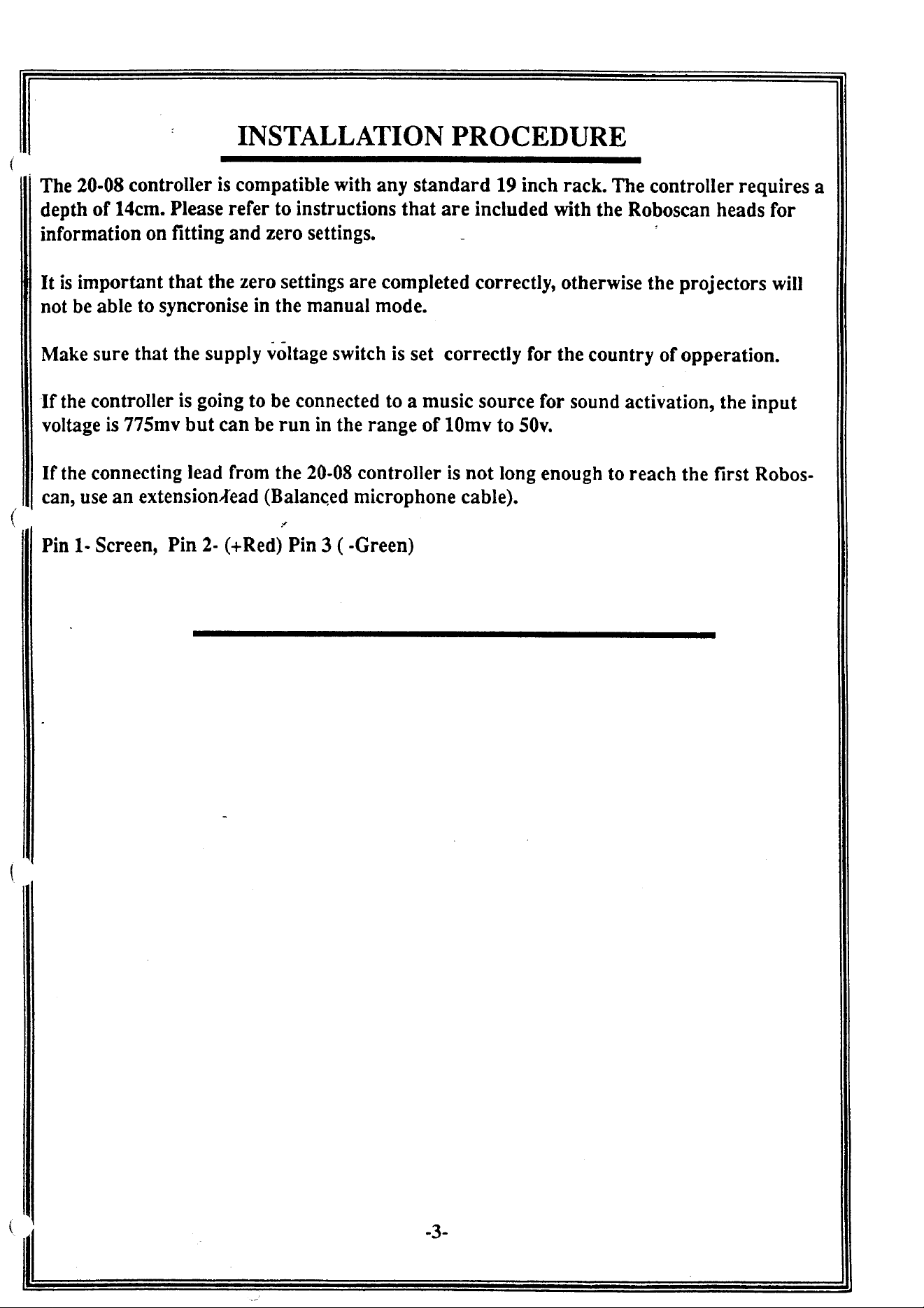 INSTALLATION PROCEDURE

The 20-08 controller is compatible with any standard 19 inch rack. The controller requires a depth of 14cm. Please refer to instructions that are included with the Roboscan heads for information on fitting and zero settings.

It is important that the zero settings are completed correctly, otherwise the projectors will not be able to syncronise in the manual mode.

Make sure that the supply voltage switch is set correctly for the country of opperation.

If the controller is going to be connected to a music source for sound activation, the input voltage is 775mv but can be run in the range of 10mv to 50v.

If the connecting lead from the 20-08 controller is not long enough to reach the first Roboscan, use an extension lead (Balanced microphone cable).

Pin 1- Screen, Pin 2- (+Red) Pin 3 ( -Green)

-3-